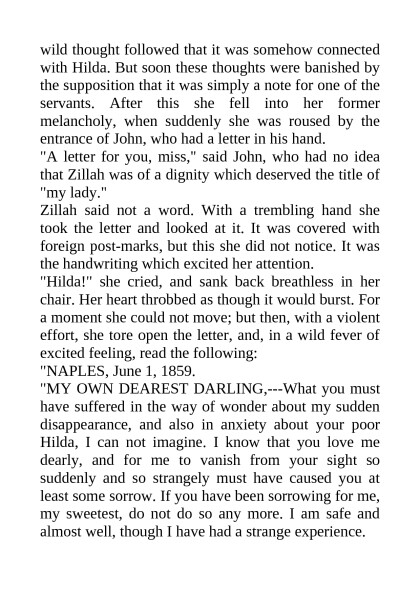 wild thought followed that it was somehow connected with Hilda. But soon these thoughts were banished by the supposition that it was simply a note for one of the servants. After this she fell into her former melancholy, when suddenly she was roused by the entrance of John, who had a letter in his hand.

"A letter for you, miss," said John, who had no idea that Zillah was of a dignity which deserved the title of "my lady."

Zillah said not a word. With a trembling hand she took the letter and looked at it. It was covered with foreign post-marks, but this she did not notice. It was the handwriting which excited her attention.

"Hilda!" she cried, and sank back breathless in her chair. Her heart throbbed as though it would burst. For a moment she could not move; but then, with a violent effort, she tore open the letter, and, in a wild fever of excited feeling, read the following:

"NAPLES, June 1, 1859.

"MY OWN DEAREST DARLING,---What you must have suffered in the way of wonder about my sudden disappearance, and also in anxiety about your poor Hilda, I can not imagine. I know that you love me dearly, and for me to vanish from your sight so suddenly and so strangely must have caused you at least some sorrow. If you have been sorrowing for me, my sweetest, do not do so any more. I am safe and almost well, though I have had a strange experience.